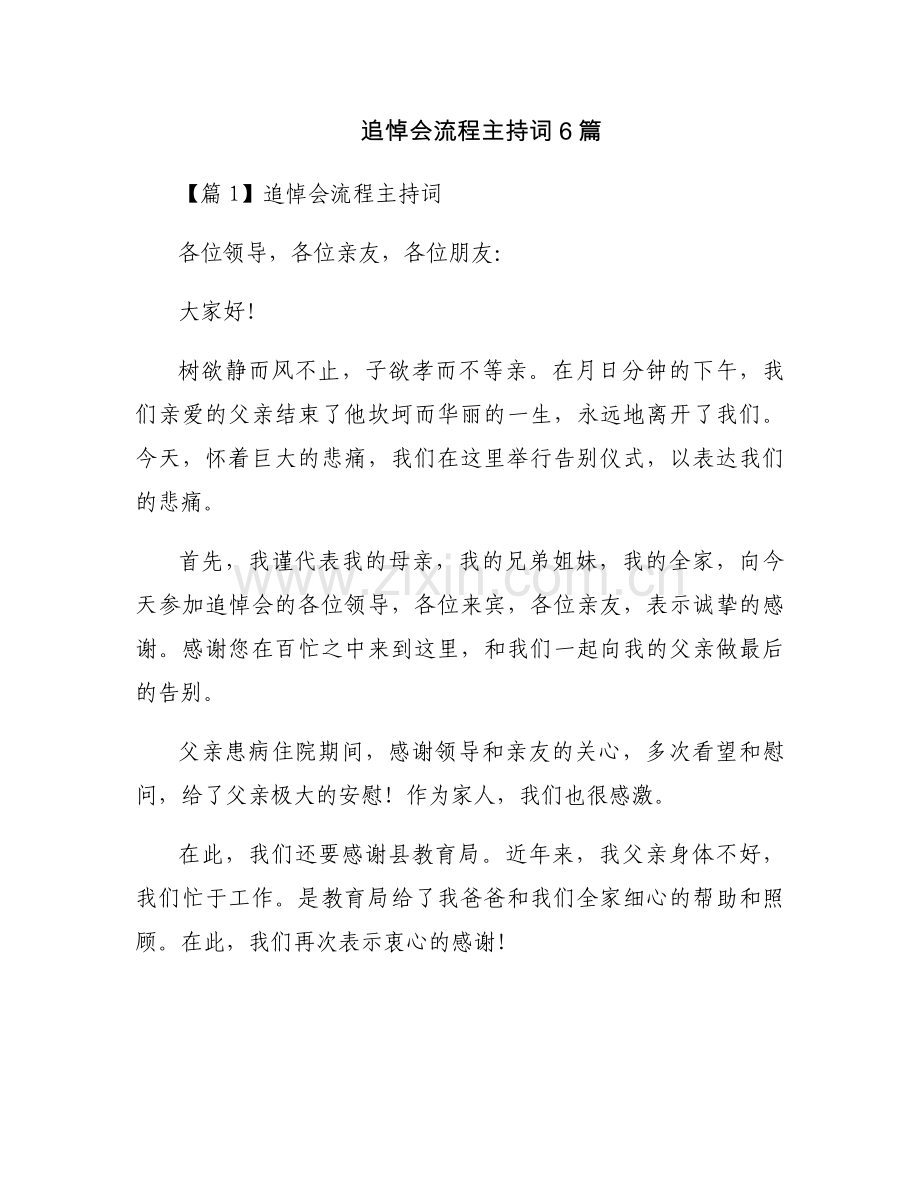 追悼会流程主持词6篇

【篇1】追悼会流程主持词

各位领导，各位亲友，各位朋友:

大家好!

树欲静而风不止，子欲孝而不等亲。在月日分钟的下午，我们亲爱的父亲结束了他坎坷而华丽的一生，永远地离开了我们。今天，怀着巨大的悲痛，我们在这里举行告别仪式，以表达我们的悲痛。

首先，我谨代表我的母亲，我的兄弟姐妹，我的全家，向今天参加追悼会的各位领导，各位来宾，各位亲友，表示诚挚的感谢。感谢您在百忙之中来到这里，和我们一起向我的父亲做最后的告别。

父亲患病住院期间，感谢领导和亲友的关心，多次看望和慰问，给了父亲极大的安慰！作为家人，我们也很感激。

在此，我们还要感谢县教育局。近年来，我父亲身体不好，我们忙于工作。是教育局给了我爸爸和我们全家细心的帮助和照顾。在此，我们再次表示衷心的感谢!

www.zixin.com.cn